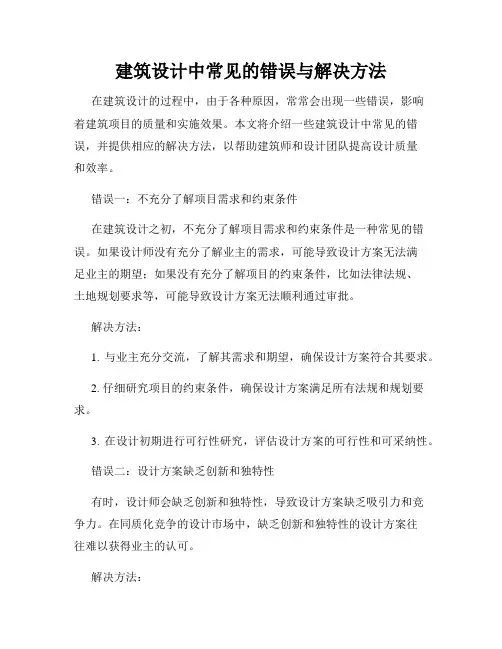 建筑设计中常见的错误与解决方法

在建筑设计的过程中，由于各种原因，常常会出现一些错误，影响着建筑项目的质量和实施效果。本文将介绍一些建筑设计中常见的错误，并提供相应的解决方法，以帮助建筑师和设计团队提高设计质量和效率。

错误一：不充分了解项目需求和约束条件

在建筑设计之初，不充分了解项目需求和约束条件是一种常见的错误。如果设计师没有充分了解业主的需求，可能导致设计方案无法满足业主的期望；如果没有充分了解项目的约束条件，比如法律法规、土地规划要求等，可能导致设计方案无法顺利通过审批。

解决方法：

1. 与业主充分交流，了解其需求和期望，确保设计方案符合其要求。

2. 仔细研究项目的约束条件，确保设计方案满足所有法规和规划要求。

3. 在设计初期进行可行性研究，评估设计方案的可行性和可采纳性。

错误二：设计方案缺乏创新和独特性

有时，设计师会缺乏创新和独特性，导致设计方案缺乏吸引力和竞争力。在同质化竞争的设计市场中，缺乏创新和独特性的设计方案往往难以获得业主的认可。

解决方法：